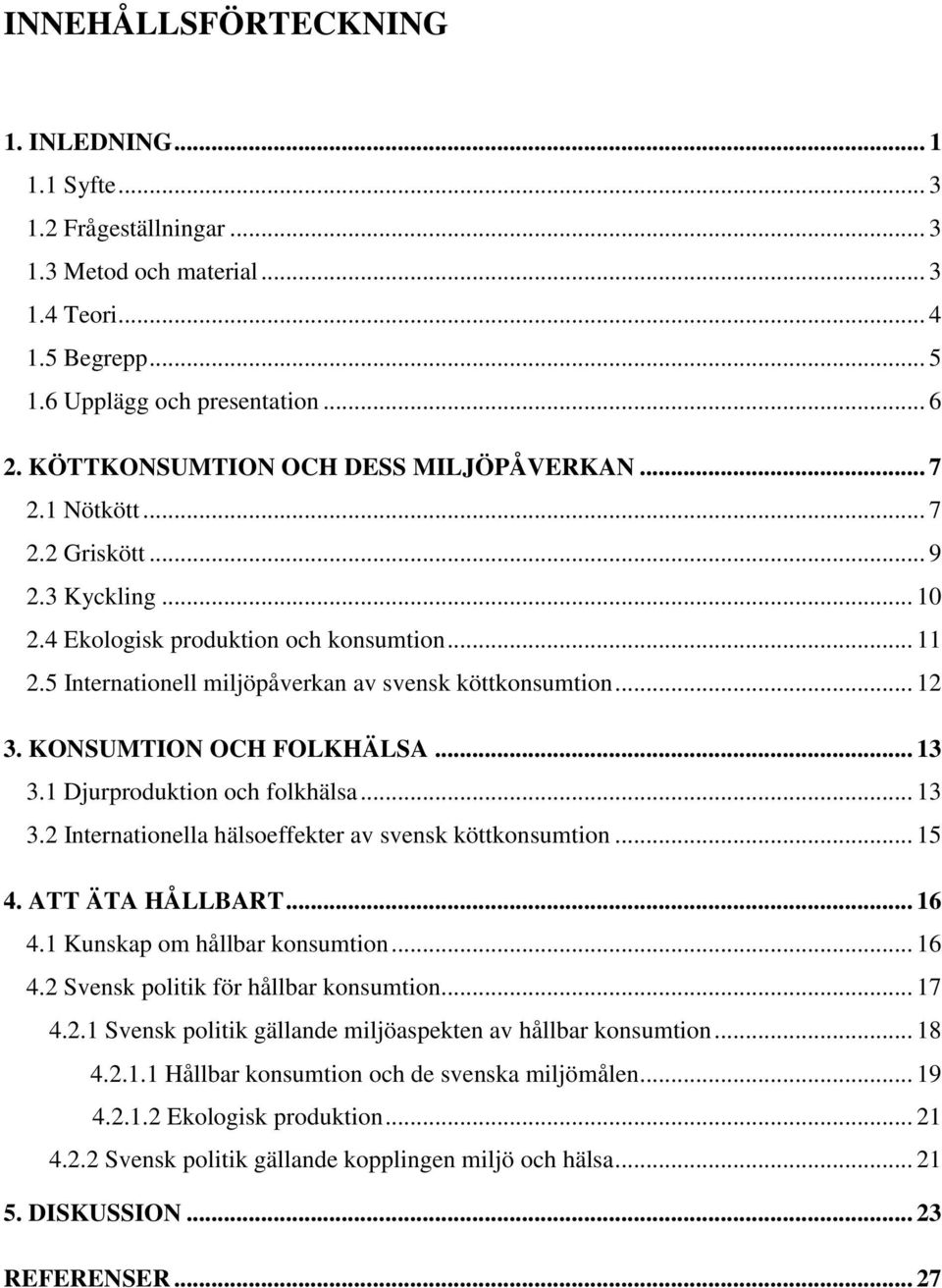 INNEHÅLLSFÖRTECKNING

1. INLEDNING ... 1
1.1 Syfte ... 3
1.2 Frågeställningar ... 3
1.3 Metod och material ... 3
1.4 Teori ... 4
1.5 Begrepp ... 5
1.6 Upplägg och presentation ... 6

2. KÖTTKONSUMTION OCH DESS MILJÖPÅVERKAN ... 7
2.1 Nötkött ... 7
2.2 Griskött ... 9
2.3 Kyckling ... 10
2.4 Ekologisk produktion och konsumtion ... 11
2.5 Internationell miljöpåverkan av svensk köttkonsumtion ... 12

3. KONSUMTION OCH FOLKHÄLSA ... 13
3.1 Djurproduktion och folkhälsa ... 13
3.2 Internationella hälsoeffekter av svensk köttkonsumtion ... 15

4. ATT ÄTA HÅLLBART ... 16
4.1 Kunskap om hållbar konsumtion ... 16
4.2 Svensk politik för hållbar konsumtion ... 17
4.2.1 Svensk politik gällande miljöaspekten av hållbar konsumtion ... 18
4.2.1.1 Hållbar konsumtion och de svenska miljömålen ... 19
4.2.1.2 Ekologisk produktion ... 21
4.2.2 Svensk politik gällande kopplingen miljö och hälsa ... 21

5. DISKUSSION ... 23

REFERENSER ... 27